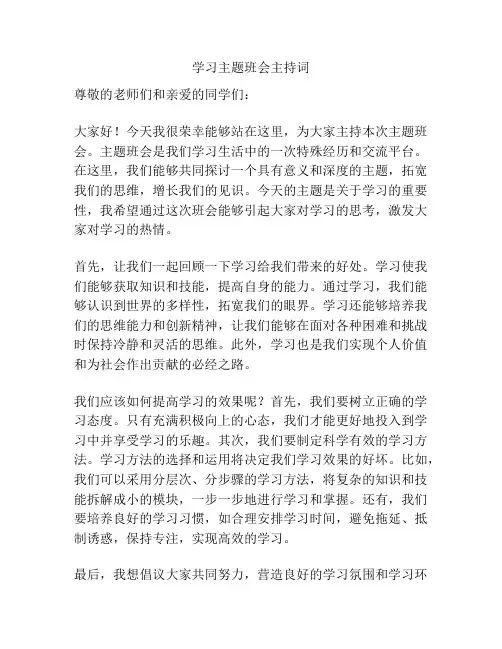 学习主题班会主持词

尊敬的老师们和亲爱的同学们：

大家好！今天我很荣幸能够站在这里，为大家主持本次主题班会。主题班会是我们学习生活中的一次特殊经历和交流平台。在这里，我们能够共同探讨一个具有意义和深度的主题，拓宽我们的思维，增长我们的见识。今天的主题是关于学习的重要性，我希望通过这次班会能够引起大家对学习的思考，激发大家对学习的热情。

首先，让我们一起回顾一下学习给我们带来的好处。学习使我们能够获取知识和技能，提高自身的能力。通过学习，我们能够认识到世界的多样性，拓宽我们的眼界。学习还能够培养我们的思维能力和创新精神，让我们能够在面对各种困难和挑战时保持冷静和灵活的思维。此外，学习也是我们实现个人价值和为社会作出贡献的必经之路。

我们应该如何提高学习的效果呢？首先，我们要树立正确的学习态度。只有充满积极向上的心态，我们才能更好地投入到学习中并享受学习的乐趣。其次，我们要制定科学有效的学习方法。学习方法的选择和运用将决定我们学习效果的好坏。比如，我们可以采用分层次、分步骤的学习方法，将复杂的知识和技能拆解成小的模块，一步一步地进行学习和掌握。还有，我们要培养良好的学习习惯，如合理安排学习时间，避免拖延、抵制诱惑，保持专注，实现高效的学习。

最后，我想倡议大家共同努力，营造良好的学习氛围和学习环